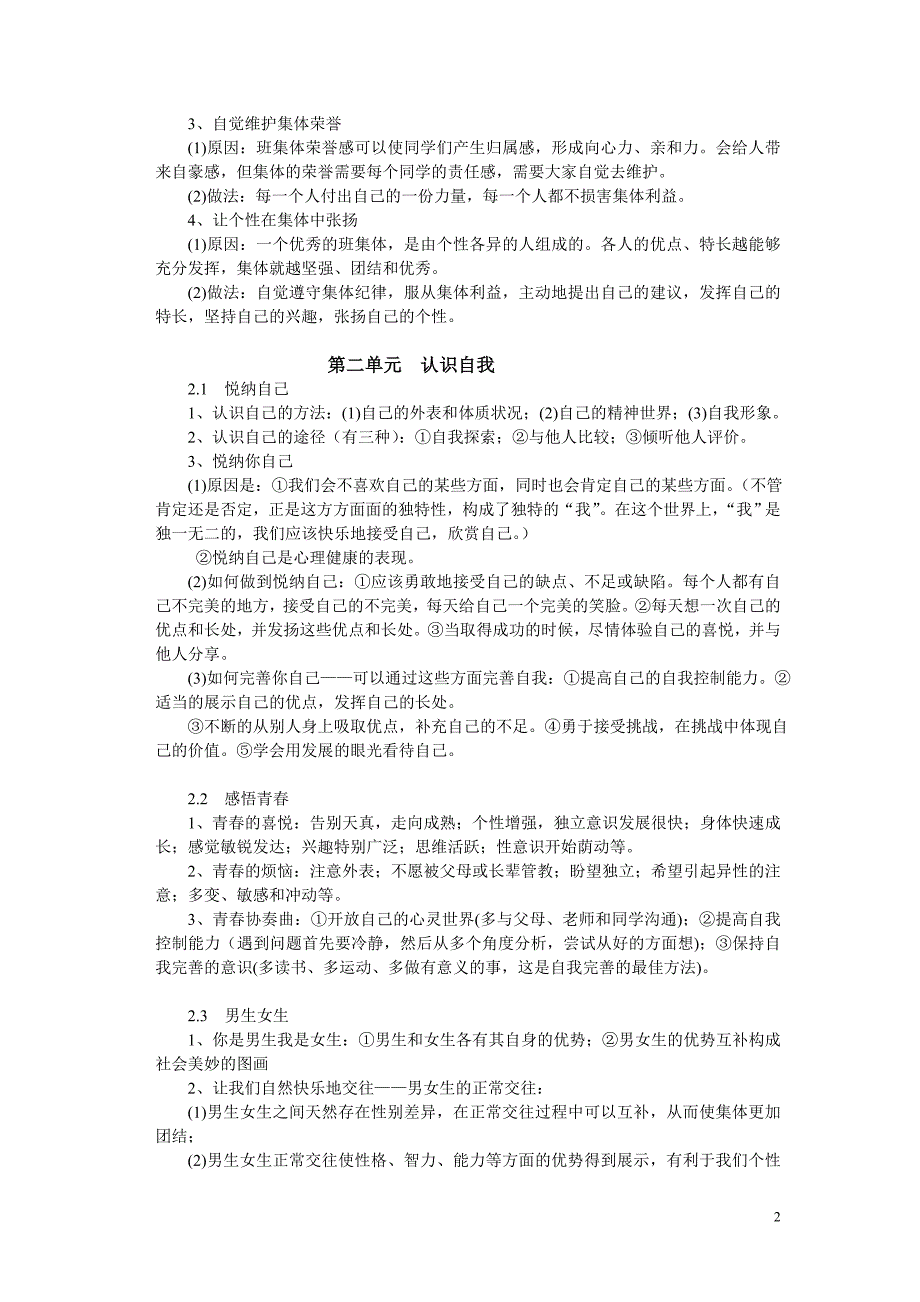 3、自觉维护集体荣誉

(1)原因：班集体荣誉感可以使同学们产生归属感，形成向心力、亲和力。会给人带来自豪感，但集体的荣誉需要每个同学的责任感，需要大家自觉去维护。

(2)做法：每一个人付出自己的一份力量，每一个人都不损害集体利益。

4、让个性在集体中张扬

(1)原因：一个优秀的班集体，是由个性各异的人组成的。各人的优点、特长越能够充分发挥，集体就越坚强、团结和优秀。

(2)做法：自觉遵守集体纪律，服从集体利益，主动地提出自己的建议，发挥自己的特长，坚持自己的兴趣，张扬自己的个性。

第二单元　认识自我

2.1　悦纳自己

1、认识自己的方法：(1)自己的外表和体质状况；(2)自己的精神世界；(3)自我形象。

2、认识自己的途径（有三种）：①自我探索；②与他人比较；③倾听他人评价。

3、悦纳你自己

(1)原因是：①我们会不喜欢自己的某些方面，同时也会肯定自己的某些方面。(不管肯定还是否定，正是这方方面面的独特性，构成了独特的“我”。在这个世界上，“我”是独一无二的，我们应该快乐地接受自己，欣赏自己。)

②悦纳自己是心理健康的表现。

(2)如何做到悦纳自己：①应该勇敢地接受自己的缺点、不足或缺陷。每个人都有自己不完美的地方，接受自己的不完美，每天给自己一个完美的笑脸。②每天想一次自己的优点和长处，并发扬这些优点和长处。③当取得成功的时候，尽情体验自己的喜悦，并与他人分享。

(3)如何完善你自己——可以通过这些方面完善自我：①提高自己的自我控制能力。②适当的展示自己的优点，发挥自己的长处。

③不断的从别人身上吸取优点，补充自己的不足。④勇于接受挑战，在挑战中体现自己的价值。⑤学会用发展的眼光看待自己。

2.2　感悟青春

1、青春的喜悦：告别天真，走向成熟；个性增强，独立意识发展很快；身体快速成长；感觉敏锐发达；兴趣特别广泛；思维活跃；性意识开始萌动等。

2、青春的烦恼：注意外表；不愿被父母或长辈管教；盼望独立；希望引起异性的注意；多变、敏感和冲动等。

3、青春协奏曲：①开放自己的心灵世界(多与父母、老师和同学沟通)；②提高自我控制能力（遇到问题首先要冷静，然后从多个角度分析，尝试从好的方面想）；③保持自我完善的意识(多读书、多运动、多做有意义的事，这是自我完善的最佳方法)。

2.3　男生女生

1、你是男生我是女生：①男生和女生各有其自身的优势；②男女生的优势互补构成社会美妙的图画

2、让我们自然快乐地交往——男女生的正常交往：

(1)男生女生之间天然存在性别差异，在正常交往过程中可以互补，从而使集体更加团结；

(2)男生女生正常交往使性格、智力、能力等方面的优势得到展示，有利于我们个性

2